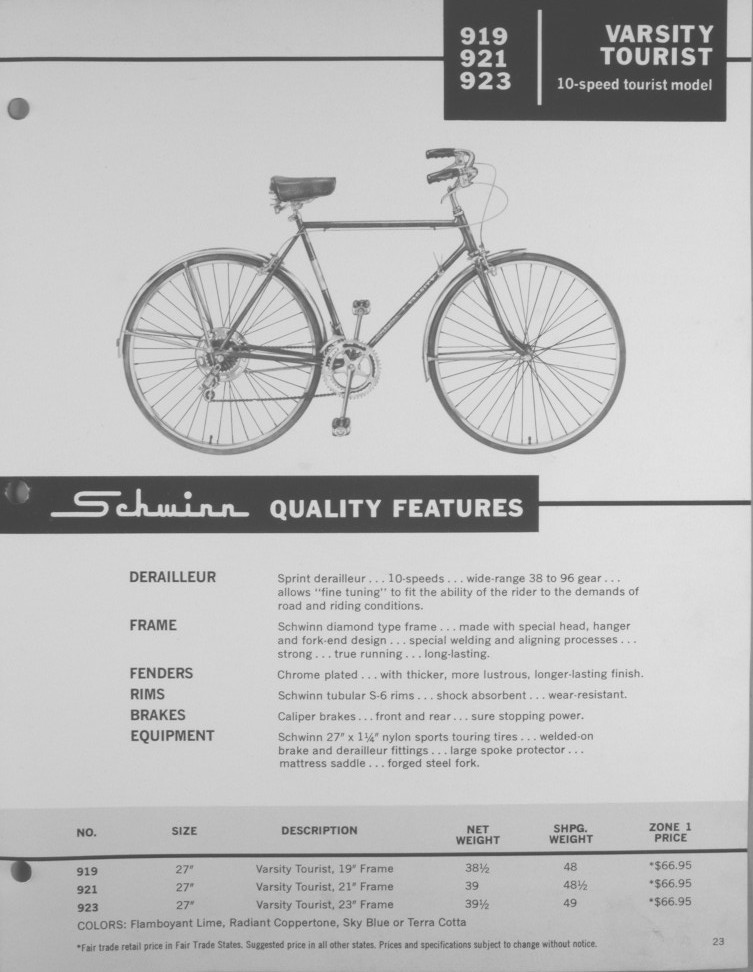 919
921
923

VARSITY
TOURIST
10-speed tourist model

Schwinn QUALITY FEATURES

DERAILLEUR
Sprint derailleur . . . 10-speeds . . . wide-range 38 to 96 gear . . . allows "fine tuning" to fit the ability of the rider to the demands of road and riding conditions.

FRAME
Schwinn diamond type frame . . . made with special head, hanger and fork-end design . . . special welding and aligning processes . . . strong . . . true running . . . long-lasting.

FENDERS
Chrome plated . . . with thicker, more lustrous, longer-lasting finish.

RIMS
Schwinn tubular S-6 rims . . . shock absorbent . . . wear-resistant.

BRAKES
Caliper brakes . . . front and rear . . . sure stopping power.

EQUIPMENT
Schwinn 27" x 1¼" nylon sports touring tires . . . welded-on brake and derailleur fittings . . . large spoke protector . . . mattress saddle . . . forged steel fork.

| NO. | SIZE | DESCRIPTION | NET WEIGHT | SHPG. WEIGHT | ZONE 1 PRICE |
|---|---|---|---|---|---|
| 919 | 27" | Varsity Tourist, 19" Frame | 38½ | 48 | *$66.95 |
| 921 | 27" | Varsity Tourist, 21" Frame | 39 | 48½ | *$66.95 |
| 923 | 27" | Varsity Tourist, 23" Frame | 39½ | 49 | *$66.95 |

COLORS: Flamboyant Lime, Radiant Coppertone, Sky Blue or Terra Cotta

*Fair trade retail price in Fair Trade States. Suggested price in all other states. Prices and specifications subject to change without notice.

23